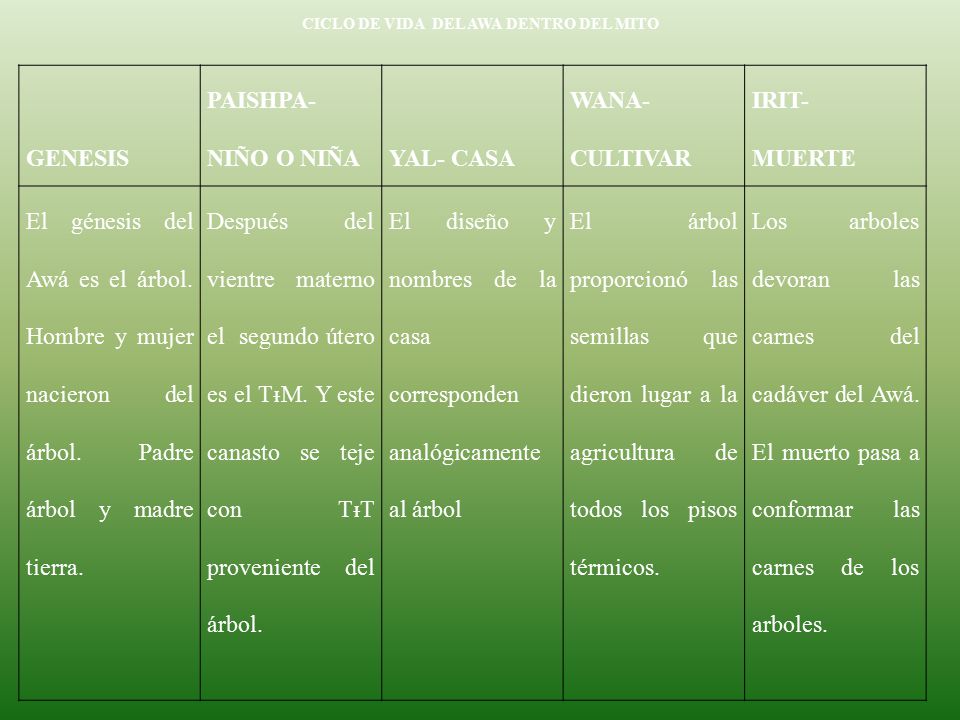 CICLO DE VIDA DEL AWA DENTRO DEL MITO

| GENESIS | PAISHPA- NIÑO O NIÑA | YAL- CASA | WANA- CULTIVAR | IRIT- MUERTE |
|---|---|---|---|---|
| El génesis del Awá es el árbol. Hombre y mujer nacieron del árbol. Padre árbol y madre tierra. | Después del vientre materno el segundo útero es el TɨM. Y este canasto se teje con TɨT proveniente del árbol. | El diseño y nombres de la casa corresponden analógicamente al árbol | El árbol proporcionó las semillas que dieron lugar a la agricultura de todos los pisos térmicos. | Los arboles devoran las carnes del cadáver del Awá. El muerto pasa a conformar las carnes de los arboles. |